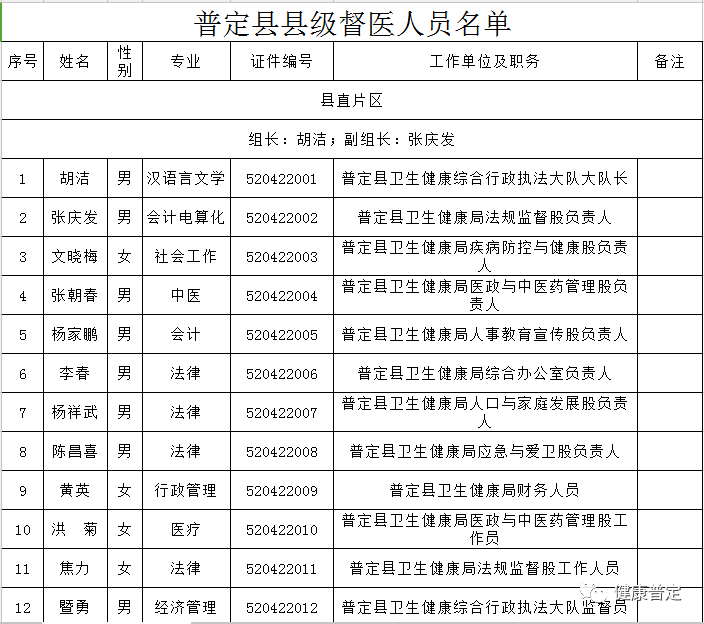 普定县县级督医人员名单

| 序号 | 姓名 | 性别 | 专业 | 证件编号 | 工作单位及职务 | 备注 |
|---|---|---|---|---|---|---|
| 县直片区 | | | | | | |
| 组长：胡洁；副组长：张庆发 | | | | | | |
| 1 | 胡洁 | 男 | 汉语言文学 | 520422001 | 普定县卫生健康综合行政执法大队大队长 | |
| 2 | 张庆发 | 男 | 会计电算化 | 520422002 | 普定县卫生健康局法规监督股负责人 | |
| 3 | 文晓梅 | 女 | 社会工作 | 520422003 | 普定县卫生健康局疾病防控与健康股负责人 | |
| 4 | 张朝春 | 男 | 中医 | 520422004 | 普定县卫生健康局医政与中医药管理股负责人 | |
| 5 | 杨家鹏 | 男 | 会计 | 520422005 | 普定县卫生健康局人事教育宣传股负责人 | |
| 6 | 李春 | 男 | 法律 | 520422006 | 普定县卫生健康局综合办公室负责人 | |
| 7 | 杨祥武 | 男 | 法律 | 520422007 | 普定县卫生健康局人口与家庭发展股负责人 | |
| 8 | 陈昌喜 | 男 | 法律 | 520422008 | 普定县卫生健康局应急与爱卫股负责人 | |
| 9 | 黄英 | 女 | 行政管理 | 520422009 | 普定县卫生健康局财务人员 | |
| 10 | 洪　菊 | 女 | 医疗 | 520422010 | 普定县卫生健康局医政与中医药管理股工作员 | |
| 11 | 焦力 | 女 | 法律 | 520422011 | 普定县卫生健康局法规监督股工作人员 | |
| 12 | 暨勇 | 男 | 经济管理 | 520422012 | 普定县卫生健康综合行政执法大队监督员 | |

健康普定